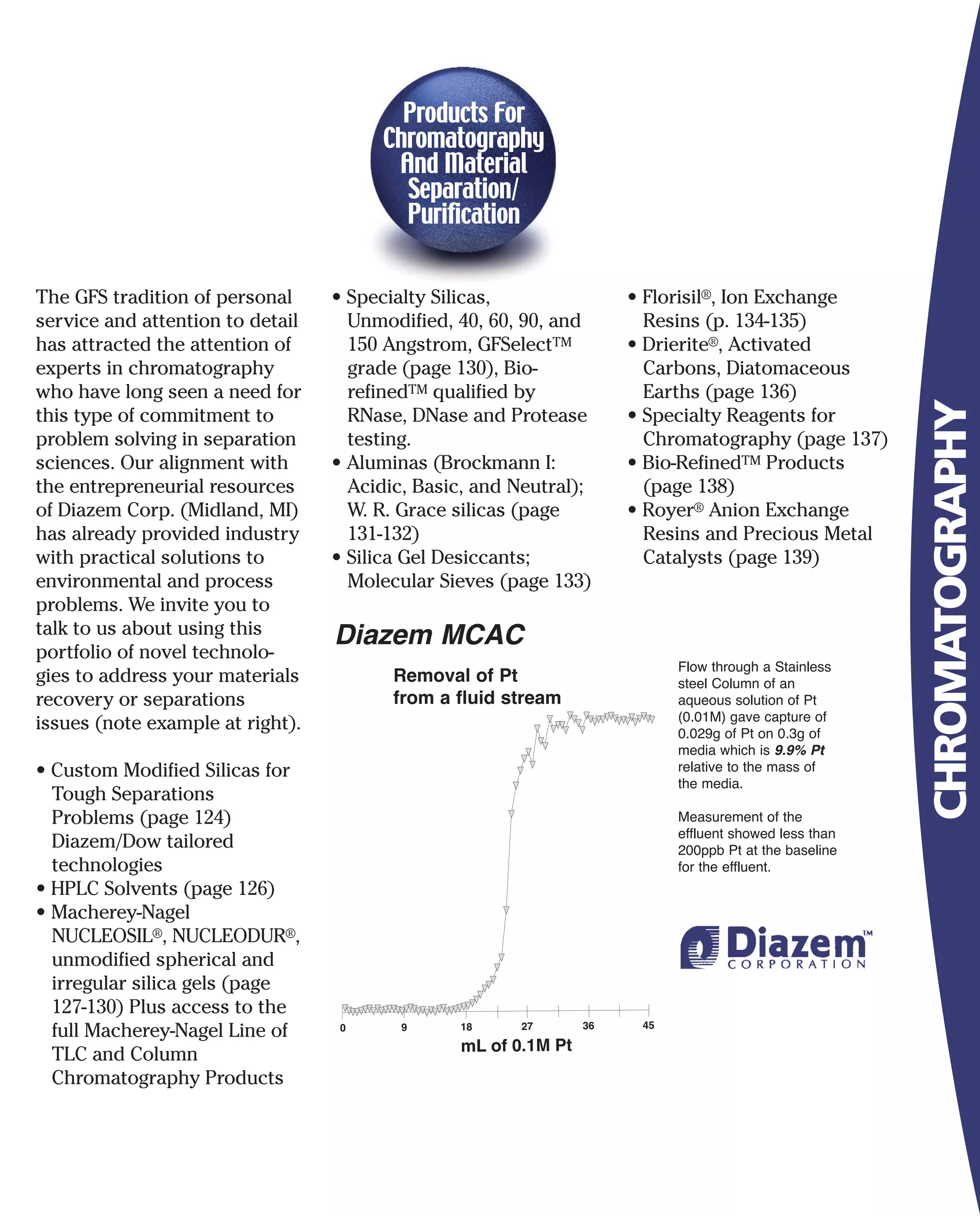 Products For Chromatography And Material Separation/ Purification

The GFS tradition of personal service and attention to detail has attracted the attention of experts in chromatography who have long seen a need for this type of commitment to problem solving in separation sciences. Our alignment with the entrepreneurial resources of Diazem Corp. (Midland, MI) has already provided industry with practical solutions to environmental and process problems. We invite you to talk to us about using this portfolio of novel technologies to address your materials recovery or separations issues (note example at right).

• Custom Modified Silicas for Tough Separations Problems (page 124) Diazem/Dow tailored technologies
• HPLC Solvents (page 126)
• Macherey-Nagel NUCLEOSIL®, NUCLEODUR®, unmodified spherical and irregular silica gels (page 127-130) Plus access to the full Macherey-Nagel Line of TLC and Column Chromatography Products

• Specialty Silicas, Unmodified, 40, 60, 90, and 150 Angstrom, GFSelect™ grade (page 130), Bio-refined™ qualified by RNase, DNase and Protease testing.
• Aluminas (Brockmann I: Acidic, Basic, and Neutral); W. R. Grace silicas (page 131-132)
• Silica Gel Desiccants; Molecular Sieves (page 133)

• Florisil®, Ion Exchange Resins (p. 134-135)
• Drierite®, Activated Carbons, Diatomaceous Earths (page 136)
• Specialty Reagents for Chromatography (page 137)
• Bio-Refined™ Products (page 138)
• Royer® Anion Exchange Resins and Precious Metal Catalysts (page 139)

Diazem MCAC

Removal of Pt from a fluid stream

0 9 18 27 36 45
mL of 0.1M Pt

Flow through a Stainless steel Column of an aqueous solution of Pt (0.01M) gave capture of 0.029g of Pt on 0.3g of media which is 9.9% Pt relative to the mass of the media.

Measurement of the effluent showed less than 200ppb Pt at the baseline for the effluent.

Diazem™ CORPORATION

CHROMATOGRAPHY